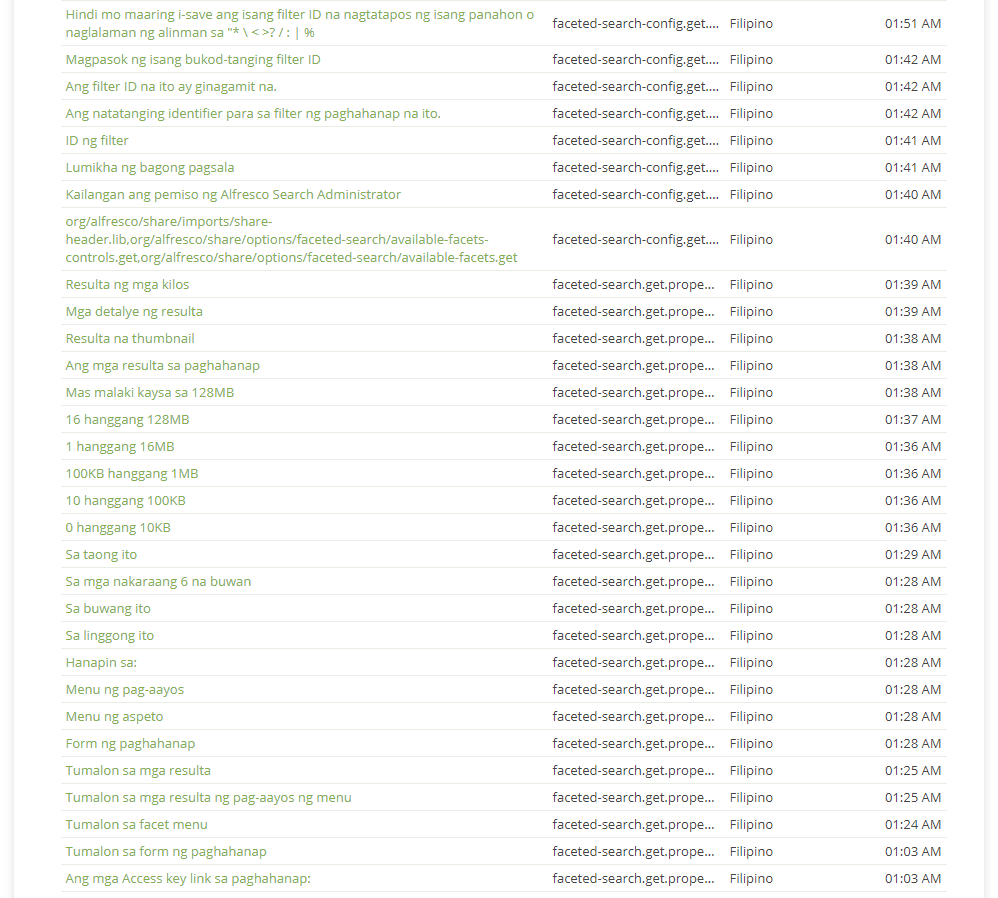 | | | | |
|---|---|---|---|
| Hindi mo maaring i-save ang isang filter ID na nagtatapos ng isang panahon o naglalaman ng alinman sa "* \ < >? / : \| % | faceted-search-config.get.... | Filipino | 01:51 AM |
| Magpasok ng isang bukod-tanging filter ID | faceted-search-config.get.... | Filipino | 01:42 AM |
| Ang filter ID na ito ay ginagamit na. | faceted-search-config.get.... | Filipino | 01:42 AM |
| Ang natatanging identifier para sa filter ng paghahanap na ito. | faceted-search-config.get.... | Filipino | 01:42 AM |
| ID ng filter | faceted-search-config.get.... | Filipino | 01:41 AM |
| Lumikha ng bagong pagsala | faceted-search-config.get.... | Filipino | 01:41 AM |
| Kailangan ang pemiso ng Alfresco Search Administrator | faceted-search-config.get.... | Filipino | 01:40 AM |
| org/alfresco/share/imports/share-header.lib,org/alfresco/share/options/faceted-search/available-facets-controls.get,org/alfresco/share/options/faceted-search/available-facets.get | faceted-search-config.get.... | Filipino | 01:40 AM |
| Resulta ng mga kilos | faceted-search.get.prope... | Filipino | 01:39 AM |
| Mga detalye ng resulta | faceted-search.get.prope... | Filipino | 01:39 AM |
| Resulta na thumbnail | faceted-search.get.prope... | Filipino | 01:38 AM |
| Ang mga resulta sa paghahanap | faceted-search.get.prope... | Filipino | 01:38 AM |
| Mas malaki kaysa sa 128MB | faceted-search.get.prope... | Filipino | 01:38 AM |
| 16 hanggang 128MB | faceted-search.get.prope... | Filipino | 01:37 AM |
| 1 hanggang 16MB | faceted-search.get.prope... | Filipino | 01:36 AM |
| 100KB hanggang 1MB | faceted-search.get.prope... | Filipino | 01:36 AM |
| 10 hanggang 100KB | faceted-search.get.prope... | Filipino | 01:36 AM |
| 0 hanggang 10KB | faceted-search.get.prope... | Filipino | 01:36 AM |
| Sa taong ito | faceted-search.get.prope... | Filipino | 01:29 AM |
| Sa mga nakaraang 6 na buwan | faceted-search.get.prope... | Filipino | 01:28 AM |
| Sa buwang ito | faceted-search.get.prope... | Filipino | 01:28 AM |
| Sa linggong ito | faceted-search.get.prope... | Filipino | 01:28 AM |
| Hanapin sa: | faceted-search.get.prope... | Filipino | 01:28 AM |
| Menu ng pag-aayos | faceted-search.get.prope... | Filipino | 01:28 AM |
| Menu ng aspeto | faceted-search.get.prope... | Filipino | 01:28 AM |
| Form ng paghahanap | faceted-search.get.prope... | Filipino | 01:28 AM |
| Tumalon sa mga resulta | faceted-search.get.prope... | Filipino | 01:25 AM |
| Tumalon sa mga resulta ng pag-aayos ng menu | faceted-search.get.prope... | Filipino | 01:25 AM |
| Tumalon sa facet menu | faceted-search.get.prope... | Filipino | 01:24 AM |
| Tumalon sa form ng paghahanap | faceted-search.get.prope... | Filipino | 01:03 AM |
| Ang mga Access key link sa paghahanap: | faceted-search.get.prope... | Filipino | 01:03 AM |